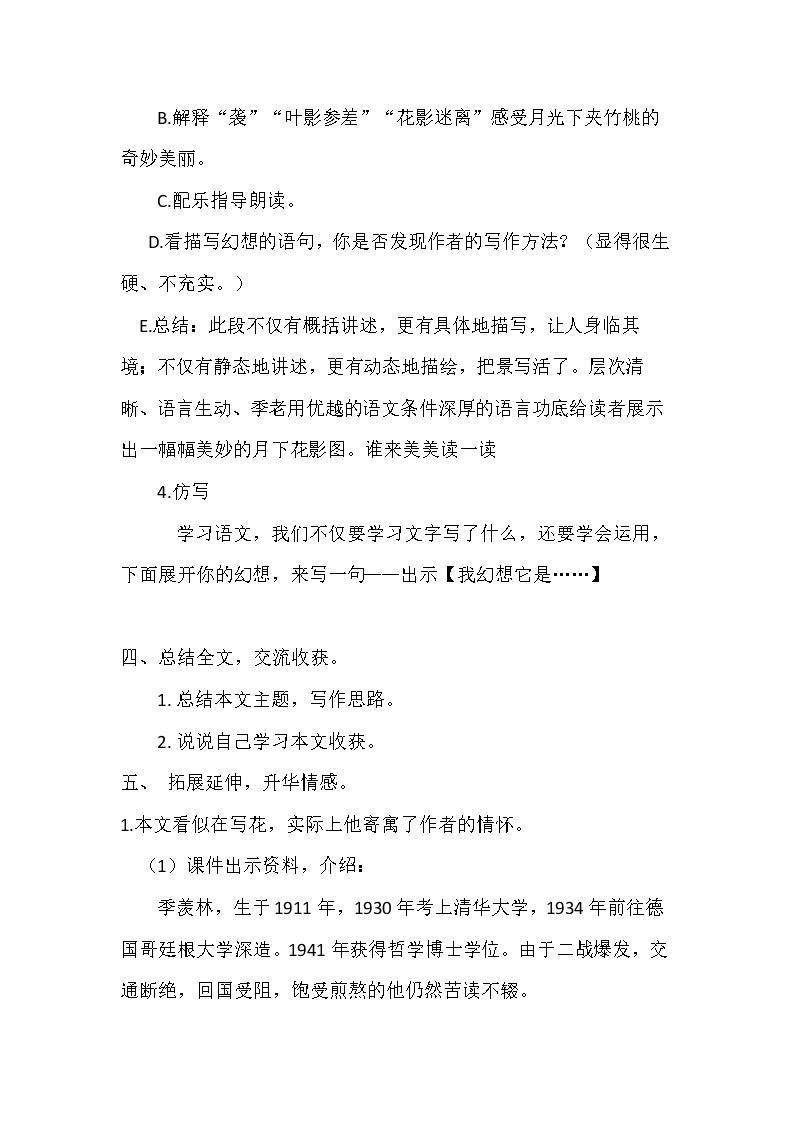 B.解释“袭”“叶影参差”“花影迷离”感受月光下夹竹桃的奇妙美丽。

C.配乐指导朗读。

D.看描写幻想的语句，你是否发现作者的写作方法？（显得很生硬、不充实。）

E.总结：此段不仅有概括讲述，更有具体地描写，让人身临其境；不仅有静态地讲述，更有动态地描绘，把景写活了。层次清晰、语言生动、季老用优越的语文条件深厚的语言功底给读者展示出一幅幅美妙的月下花影图。谁来美美读一读

4.仿写

学习语文，我们不仅要学习文字写了什么，还要学会运用，下面展开你的幻想，来写一句——出示【我幻想它是……】

四、总结全文，交流收获。

1.总结本文主题，写作思路。

2.说说自己学习本文收获。

五、 拓展延伸，升华情感。

1.本文看似在写花，实际上他寄寓了作者的情怀。

（1）课件出示资料，介绍：

季羡林，生于1911年，1930年考上清华大学，1934年前往德国哥廷根大学深造。1941年获得哲学博士学位。由于二战爆发，交通断绝，回国受阻，饱受煎熬的他仍然苦读不辍。